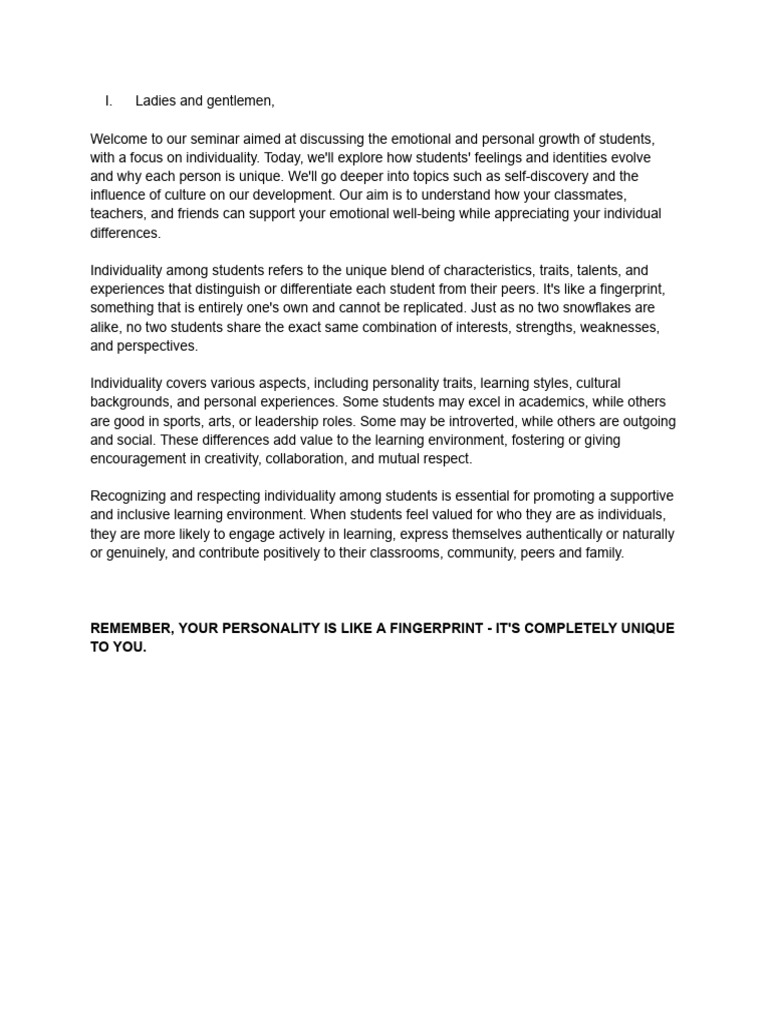 I. Ladies and gentlemen,

Welcome to our seminar aimed at discussing the emotional and personal growth of students, with a focus on individuality. Today, we'll explore how students' feelings and identities evolve and why each person is unique. We'll go deeper into topics such as self-discovery and the influence of culture on our development. Our aim is to understand how your classmates, teachers, and friends can support your emotional well-being while appreciating your individual differences.

Individuality among students refers to the unique blend of characteristics, traits, talents, and experiences that distinguish or differentiate each student from their peers. It's like a fingerprint, something that is entirely one's own and cannot be replicated. Just as no two snowflakes are alike, no two students share the exact same combination of interests, strengths, weaknesses, and perspectives.

Individuality covers various aspects, including personality traits, learning styles, cultural backgrounds, and personal experiences. Some students may excel in academics, while others are good in sports, arts, or leadership roles. Some may be introverted, while others are outgoing and social. These differences add value to the learning environment, fostering or giving encouragement in creativity, collaboration, and mutual respect.

Recognizing and respecting individuality among students is essential for promoting a supportive and inclusive learning environment. When students feel valued for who they are as individuals, they are more likely to engage actively in learning, express themselves authentically or naturally or genuinely, and contribute positively to their classrooms, community, peers and family.

REMEMBER, YOUR PERSONALITY IS LIKE A FINGERPRINT - IT'S COMPLETELY UNIQUE TO YOU.